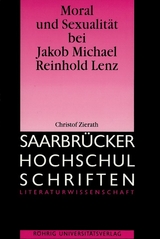 Moral und Sexualität bei Jakob Michael Reinhold Lenz

Christof Zierath

SAARBRÜCKER
HOCHSCHUL
SCHRIFTEN
LITERATURWISSENSCHAFT

RÖHRIG UNIVERSITÄTSVERLAG